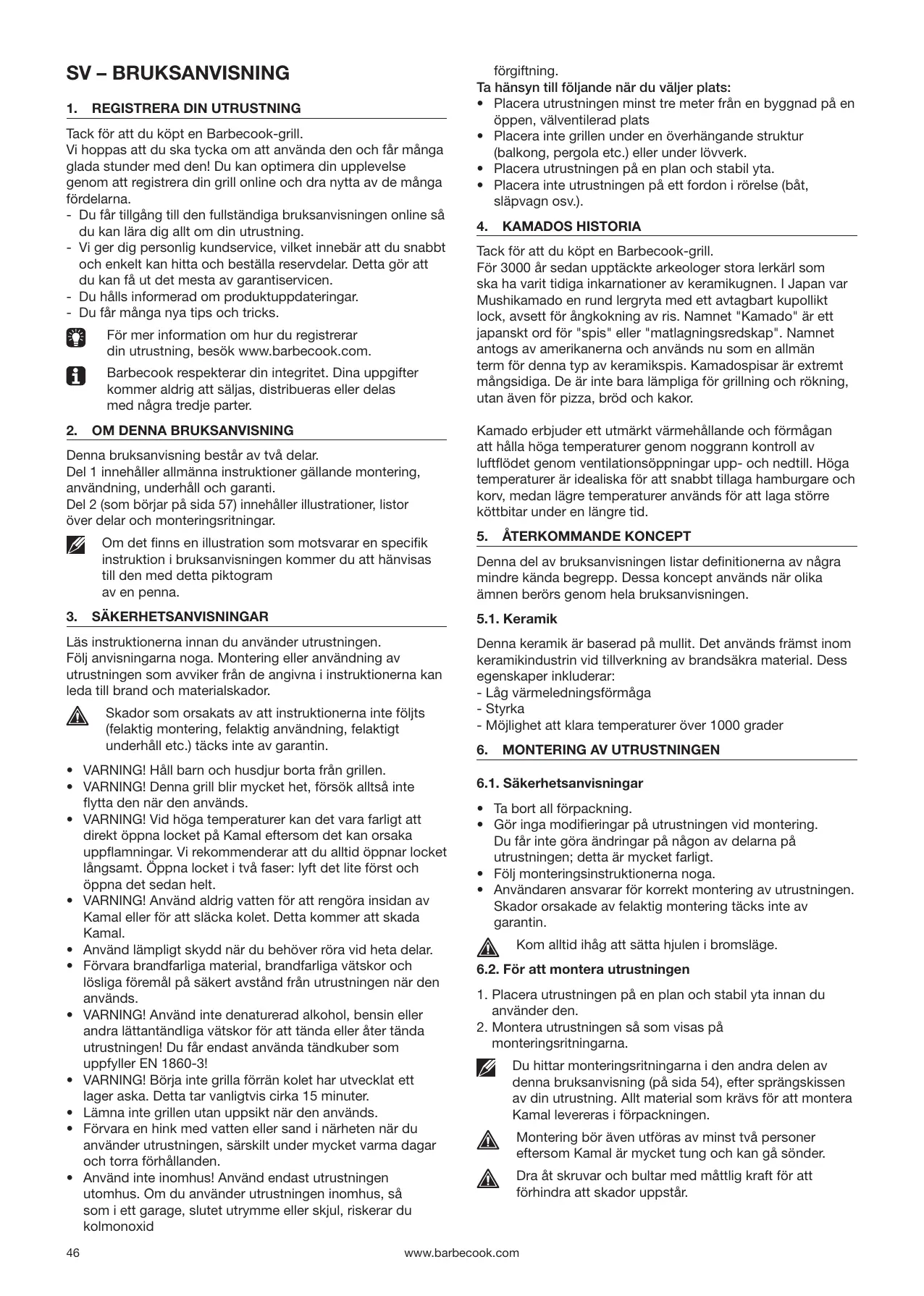 SV – BRUKSANVISNING

1. REGISTRERA DIN UTRUSTNING

Tack för att du köpt en Barbecook-grill.
Vi hoppas att du ska tycka om att använda den och får många glada stunder med den! Du kan optimera din upplevelse genom att registrera din grill online och dra nytta av de många fördelarna.
- Du får tillgång till den fullständiga bruksanvisningen online så du kan lära dig allt om din utrustning.
- Vi ger dig personlig kundservice, vilket innebär att du snabbt och enkelt kan hitta och beställa reservdelar. Detta gör att du kan få ut det mesta av garantiservicen.
- Du hålls informerad om produktuppdateringar.
- Du får många nya tips och tricks.

För mer information om hur du registrerar din utrustning, besök www.barbecook.com.

Barbecook respekterar din integritet. Dina uppgifter kommer aldrig att säljas, distribueras eller delas med några tredje parter.

2. OM DENNA BRUKSANVISNING

Denna bruksanvisning består av två delar.
Del 1 innehåller allmänna instruktioner gällande montering, användning, underhåll och garanti.
Del 2 (som börjar på sida 57) innehåller illustrationer, listor över delar och monteringsritningar.

Om det finns en illustration som motsvarar en specifik instruktion i bruksanvisningen kommer du att hänvisas till den med detta piktogram av en penna.

3. SÄKERHETSANVISNINGAR

Läs instruktionerna innan du använder utrustningen.
Följ anvisningarna noga. Montering eller användning av utrustningen som avviker från de angivna i instruktionerna kan leda till brand och materialskador.

Skador som orsakats av att instruktionerna inte följts (felaktig montering, felaktig användning, felaktigt underhåll etc.) täcks inte av garantin.

• VARNING! Håll barn och husdjur borta från grillen.
• VARNING! Denna grill blir mycket het, försök alltså inte flytta den när den används.
• VARNING! Vid höga temperaturer kan det vara farligt att direkt öppna locket på Kamal eftersom det kan orsaka uppflamningar. Vi rekommenderar att du alltid öppnar locket långsamt. Öppna locket i två faser: lyft det lite först och öppna det sedan helt.
• VARNING! Använd aldrig vatten för att rengöra insidan av Kamal eller för att släcka kolet. Detta kommer att skada Kamal.
• Använd lämpligt skydd när du behöver röra vid heta delar.
• Förvara brandfarliga material, brandfarliga vätskor och lösliga föremål på säkert avstånd från utrustningen när den används.
• VARNING! Använd inte denaturerad alkohol, bensin eller andra lättantändliga vätskor för att tända eller åter tända utrustningen! Du får endast använda tändkuber som uppfyller EN 1860-3!
• VARNING! Börja inte grilla förrän kolet har utvecklat ett lager aska. Detta tar vanligtvis cirka 15 minuter.
• Lämna inte grillen utan uppsikt när den används.
• Förvara en hink med vatten eller sand i närheten när du använder utrustningen, särskilt under mycket varma dagar och torra förhållanden.
• Använd inte inomhus! Använd endast utrustningen utomhus. Om du använder utrustningen inomhus, så som i ett garage, slutet utrymme eller skjul, riskerar du kolmonoxid förgiftning.

Ta hänsyn till följande när du väljer plats:
• Placera utrustningen minst tre meter från en byggnad på en öppen, välventilerad plats
• Placera inte grillen under en överhängande struktur (balkong, pergola etc.) eller under lövverk.
• Placera utrustningen på en plan och stabil yta.
• Placera inte utrustningen på ett fordon i rörelse (båt, släpvagn osv.).

4. KAMADOS HISTORIA

Tack för att du köpt en Barbecook-grill.
För 3000 år sedan upptäckte arkeologer stora lerkärl som ska ha varit tidiga inkarnationer av keramikugnen. I Japan var Mushikamado en rund lergryta med ett avtagbart kupollikt lock, avsett för ångkokning av ris. Namnet "Kamado" är ett japanskt ord för "spis" eller "matlagningsredskap". Namnet antogs av amerikanerna och används nu som en allmän term för denna typ av keramikspis. Kamadospisar är extremt mångsidiga. De är inte bara lämpliga för grillning och rökning, utan även för pizza, bröd och kakor.

Kamado erbjuder ett utmärkt värmehållande och förmågan att hålla höga temperaturer genom noggrann kontroll av luftflödet genom ventilationsöppningar upp- och nedtill. Höga temperaturer är idealiska för att snabbt tillaga hamburgare och korv, medan lägre temperaturer används för att laga större köttbitar under en längre tid.

5. ÅTERKOMMANDE KONCEPT

Denna del av bruksanvisningen listar definitionerna av några mindre kända begrepp. Dessa koncept används när olika ämnen berörs genom hela bruksanvisningen.

5.1. Keramik

Denna keramik är baserad på mullit. Det används främst inom keramikindustrin vid tillverkning av brandsäkra material. Dess egenskaper inkluderar:
- Låg värmeledningsförmåga
- Styrka
- Möjlighet att klara temperaturer över 1000 grader

6. MONTERING AV UTRUSTNINGEN

6.1. Säkerhetsanvisningar

• Ta bort all förpackning.
• Gör inga modifieringar på utrustningen vid montering. Du får inte göra ändringar på någon av delarna på utrustningen; detta är mycket farligt.
• Följ monteringsinstruktionerna noga.
• Användaren ansvarar för korrekt montering av utrustningen. Skador orsakade av felaktig montering täcks inte av garantin.

Kom alltid ihåg att sätta hjulen i bromsläge.

6.2. För att montera utrustningen

1. Placera utrustningen på en plan och stabil yta innan du använder den.
2. Montera utrustningen så som visas på monteringsritningarna.

Du hittar monteringsritningarna i den andra delen av denna bruksanvisning (på sida 54), efter sprängskissen av din utrustning. Allt material som krävs för att montera Kamal levereras i förpackningen.

Montering bör även utföras av minst två personer eftersom Kamal är mycket tung och kan gå sönder.

Dra åt skruvar och bultar med måttlig kraft för att förhindra att skador uppstår.

46 www.barbecook.com